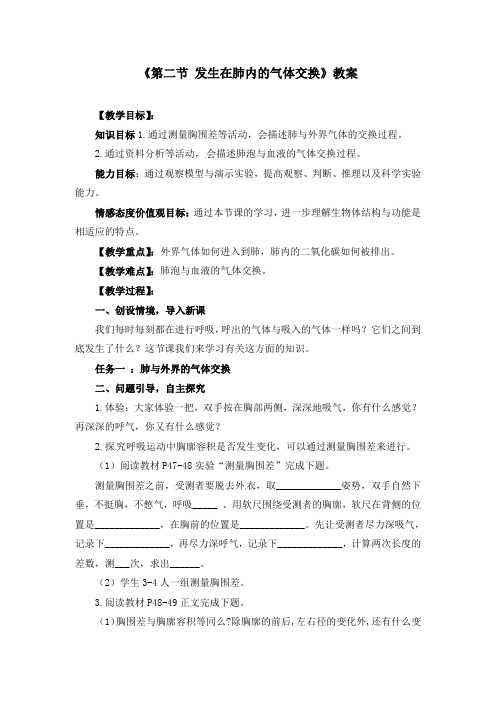 《第二节 发生在肺内的气体交换》教案

【教学目标】:

知识目标 1.通过测量胸围差等活动，会描述肺与外界气体的交换过程。

2.通过资料分析等活动，会描述肺泡与血液的气体交换过程。

能力目标：通过观察模型与演示实验，提高观察、判断、推理以及科学实验能力。

情感态度价值观目标：通过本节课的学习，进一步理解生物体结构与功能是相适应的特点。

【教学重点】：外界气体如何进入到肺，肺内的二氧化碳如何被排出。

【教学难点】：肺泡与血液的气体交换。

【教学过程】:

一、创设情境，导入新课

我们每时每刻都在进行呼吸，呼出的气体与吸入的气体一样吗？它们之间到底发生了什么？这节课我们来学习有关这方面的知识。

任务一 ：肺与外界的气体交换

二、问题引导，自主探究

1.体验：大家体验一把，双手按在胸部两侧，深深地吸气，你有什么感觉？再深深的呼气，你又有什么感觉？

2.探究呼吸运动中胸廓容积是否发生变化，可以通过测量胸围差来进行。

（1）阅读教材 P47-48 实验“测量胸围差”完成下题。

测量胸围差之前，受测者要脱去外衣，取____________姿势，双手自然下垂，不挺胸，不憋气，呼吸_____ 。用软尺围绕受测者的胸廓，软尺在背侧的位置是____________，在胸前的位置是____________。先让受测者尽力深吸气，记录下____________，再尽力深呼气，记录下____________，计算两次长度的差数，测___次，求出______。

（2）学生 3-4 人一组测量胸围差。

3.阅读教材 P48-49 正文完成下题。

（1）胸围差与胸廓容积等同么?除胸廓的前后，左右径的变化外，还有什么变